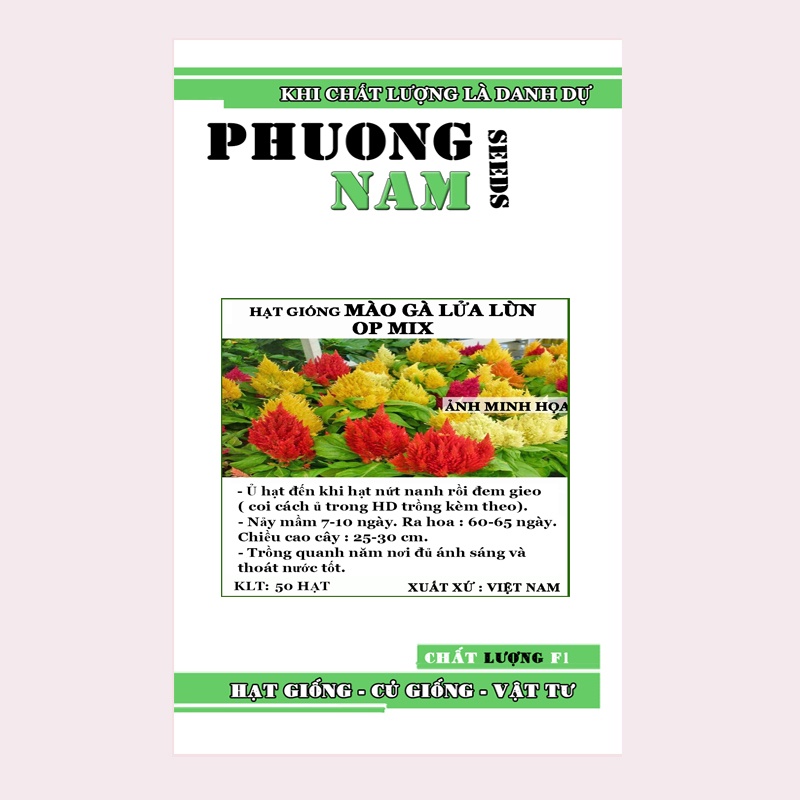 KHI CHẤT LƯỢNG LÀ DANH DỰ

PHUONG NAM SEEDS

HẠT GIỐNG MÀO GÀ LỬA LÙN OP MIX

ẢNH MINH HỌA

- Ủ hạt đến khi hạt nứt nanh rồi đem gieo ( coi cách ủ trong HD trồng kèm theo).
- Nảy mầm 7-10 ngày. Ra hoa : 60-65 ngày. Chiều cao cây : 25-30 cm.
- Trồng quanh năm nơi đủ ánh sáng và thoát nước tốt.

KLT: 50 HẠT

XUẤT XỨ : VIỆT NAM

CHẤT LƯỢNG F1

HẠT GIỐNG - CỦ GIỐNG - VẬT TƯ